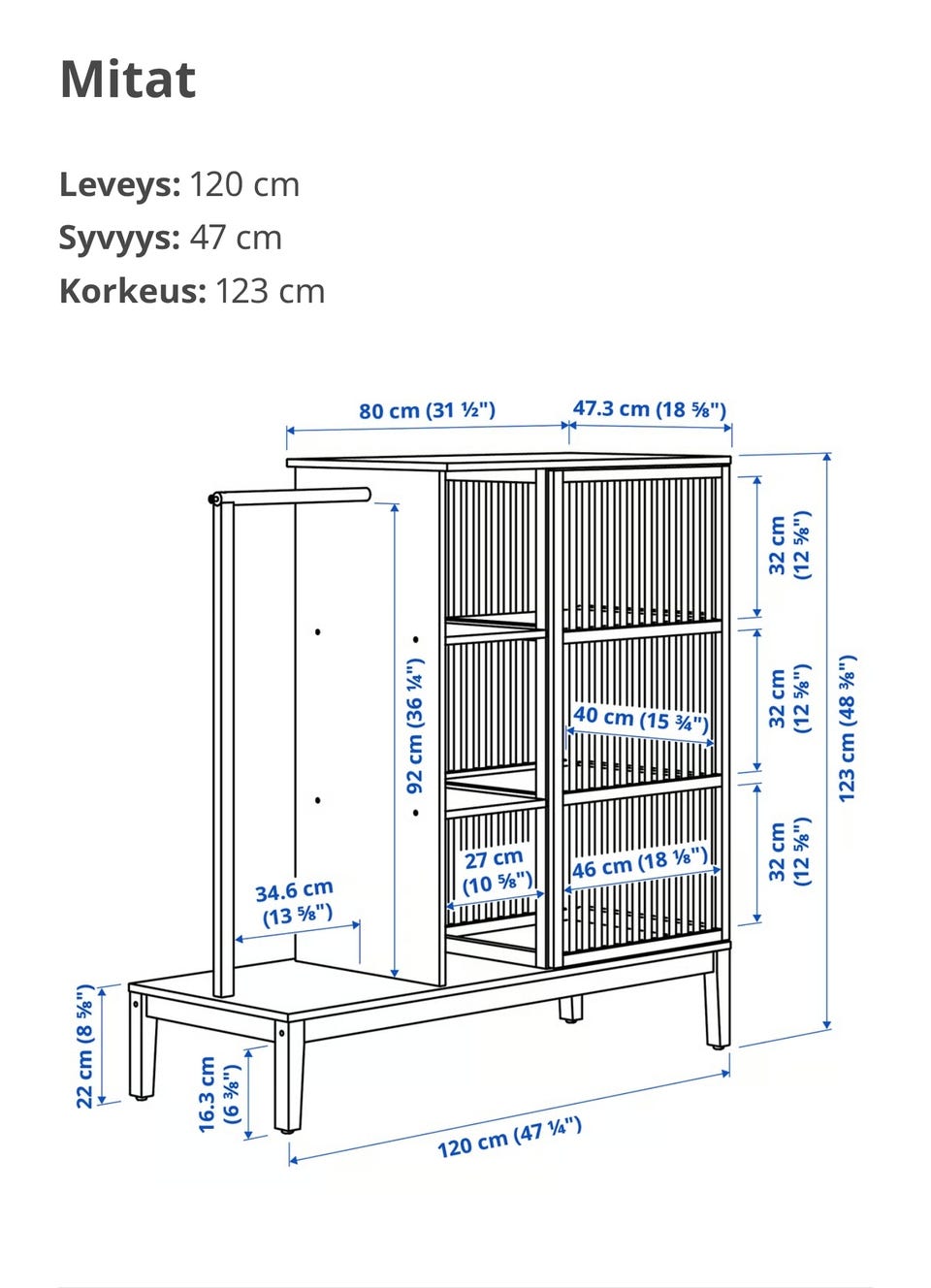 Mitat

Leveys: 120 cm
Syvyys: 47 cm
Korkeus: 123 cm

80 cm (31 ½")
47.3 cm (18 ⅝")
32 cm (12 ⅝")
32 cm (12 ⅝")
32 cm (12 ⅝")
123 cm (48 ⅜")
92 cm (36 ¼")
40 cm (15 ¾")
27 cm (10 ⅝")
46 cm (18 ⅛")
34.6 cm (13 ⅝")
22 cm (8 ⅝")
16.3 cm (6 ⅜")
120 cm (47 ¼")